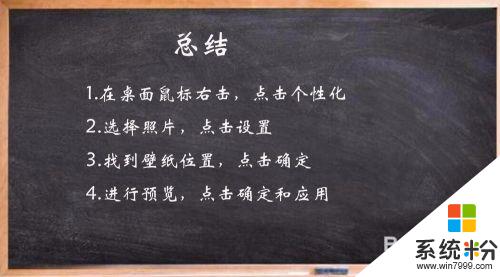 总结

1.在桌面鼠标右击，点击个性化

2.选择照片，点击设置

3.找到壁纸位置，点击确定

4.进行预览，点击确定和应用

系统粉
www.win7999.com